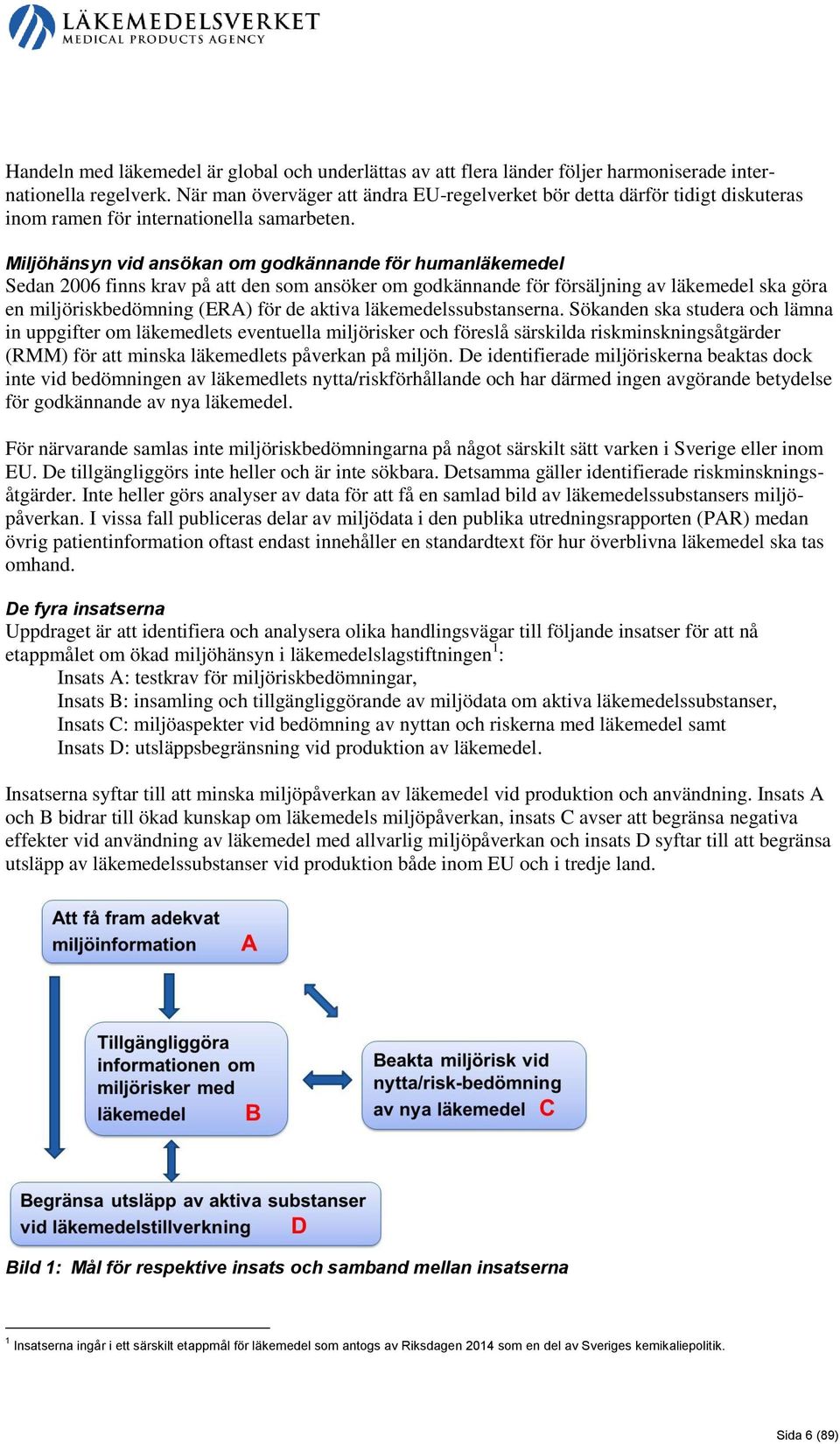 LÄKEMEDELSVERKET
MEDICAL PRODUCTS AGENCY

Handeln med läkemedel är global och underlättas av att flera länder följer harmoniserade internationella regelverk. När man överväger att ändra EU-regelverket bör detta därför tidigt diskuteras inom ramen för internationella samarbeten.

Miljöhänsyn vid ansökan om godkännande för humanläkemedel
Sedan 2006 finns krav på att den som ansöker om godkännande för försäljning av läkemedel ska göra en miljöriskbedömning (ERA) för de aktiva läkemedelssubstanserna. Sökanden ska studera och lämna in uppgifter om läkemedlets eventuella miljörisker och föreslå särskilda riskminskningsåtgärder (RMM) för att minska läkemedlets påverkan på miljön. De identifierade miljöriskerna beaktas dock inte vid bedömningen av läkemedlets nytta/riskförhållande och har därmed ingen avgörande betydelse för godkännande av nya läkemedel.

För närvarande samlas inte miljöriskbedömningarna på något särskilt sätt varken i Sverige eller inom EU. De tillgängliggörs inte heller och är inte sökbara. Detsamma gäller identifierade riskminskningsåtgärder. Inte heller görs analyser av data för att få en samlad bild av läkemedelssubstansers miljöpåverkan. I vissa fall publiceras delar av miljödata i den publika utredningsrapporten (PAR) medan övrig patientinformation oftast endast innehåller en standardtext för hur överblivna läkemedel ska tas omhand.

De fyra insatserna
Uppdraget är att identifiera och analysera olika handlingsvägar till följande insatser för att nå etappmålet om ökad miljöhänsyn i läkemedelslagstiftningen$^1$:
Insats A: testkrav för miljöriskbedömningar,
Insats B: insamling och tillgängliggörande av miljödata om aktiva läkemedelssubstanser,
Insats C: miljöaspekter vid bedömning av nyttan och riskerna med läkemedel samt
Insats D: utsläppsbegränsning vid produktion av läkemedel.

Insatserna syftar till att minska miljöpåverkan av läkemedel vid produktion och användning. Insats A och B bidrar till ökad kunskap om läkemedels miljöpåverkan, insats C avser att begränsa negativa effekter vid användning av läkemedel med allvarlig miljöpåverkan och insats D syftar till att begränsa utsläpp av läkemedelssubstanser vid produktion både inom EU och i tredje land.

Att få fram adekvat miljöinformation A

Tillgängliggöra informationen om miljörisker med läkemedel B

Beakta miljörisk vid nytta/risk-bedömning av nya läkemedel C

Begränsa utsläpp av aktiva substanser vid läkemedelstillverkning D

Bild 1: Mål för respektive insats och samband mellan insatserna

$^1$ Insatserna ingår i ett särskilt etappmål för läkemedel som antogs av Riksdagen 2014 som en del av Sveriges kemikaliepolitik.

Sida 6 (89)